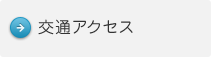 交通アクセス